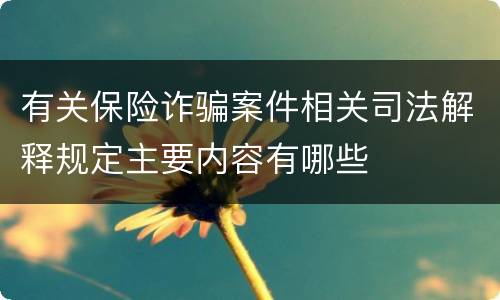 有关保险诈骗案件相关司法解释规定主要内容有哪些